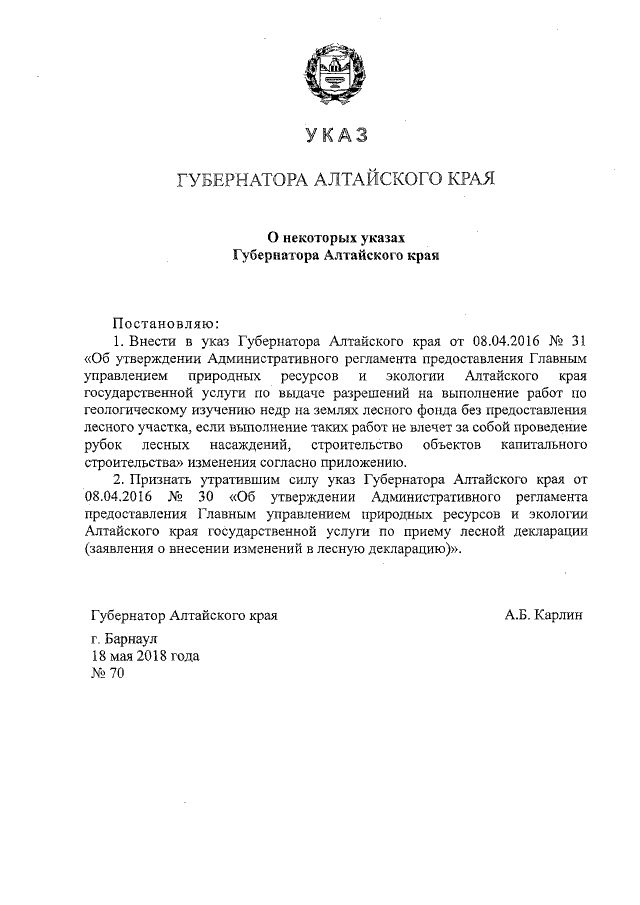 УКАЗ

ГУБЕРНАТОРА АЛТАЙСКОГО КРАЯ

О некоторых указах
Губернатора Алтайского края

Постановляю:

1. Внести в указ Губернатора Алтайского края от 08.04.2016 № 31 «Об утверждении Административного регламента предоставления Главным управлением природных ресурсов и экологии Алтайского края государственной услуги по выдаче разрешений на выполнение работ по геологическому изучению недр на землях лесного фонда без предоставления лесного участка, если выполнение таких работ не влечет за собой проведение рубок лесных насаждений, строительство объектов капитального строительства» изменения согласно приложению.

2. Признать утратившим силу указ Губернатора Алтайского края от 08.04.2016 № 30 «Об утверждении Административного регламента предоставления Главным управлением природных ресурсов и экологии Алтайского края государственной услуги по приему лесной декларации (заявления о внесении изменений в лесную декларацию)».

Губернатор Алтайского края А.Б. Карлин

г. Барнаул
18 мая 2018 года
№ 70